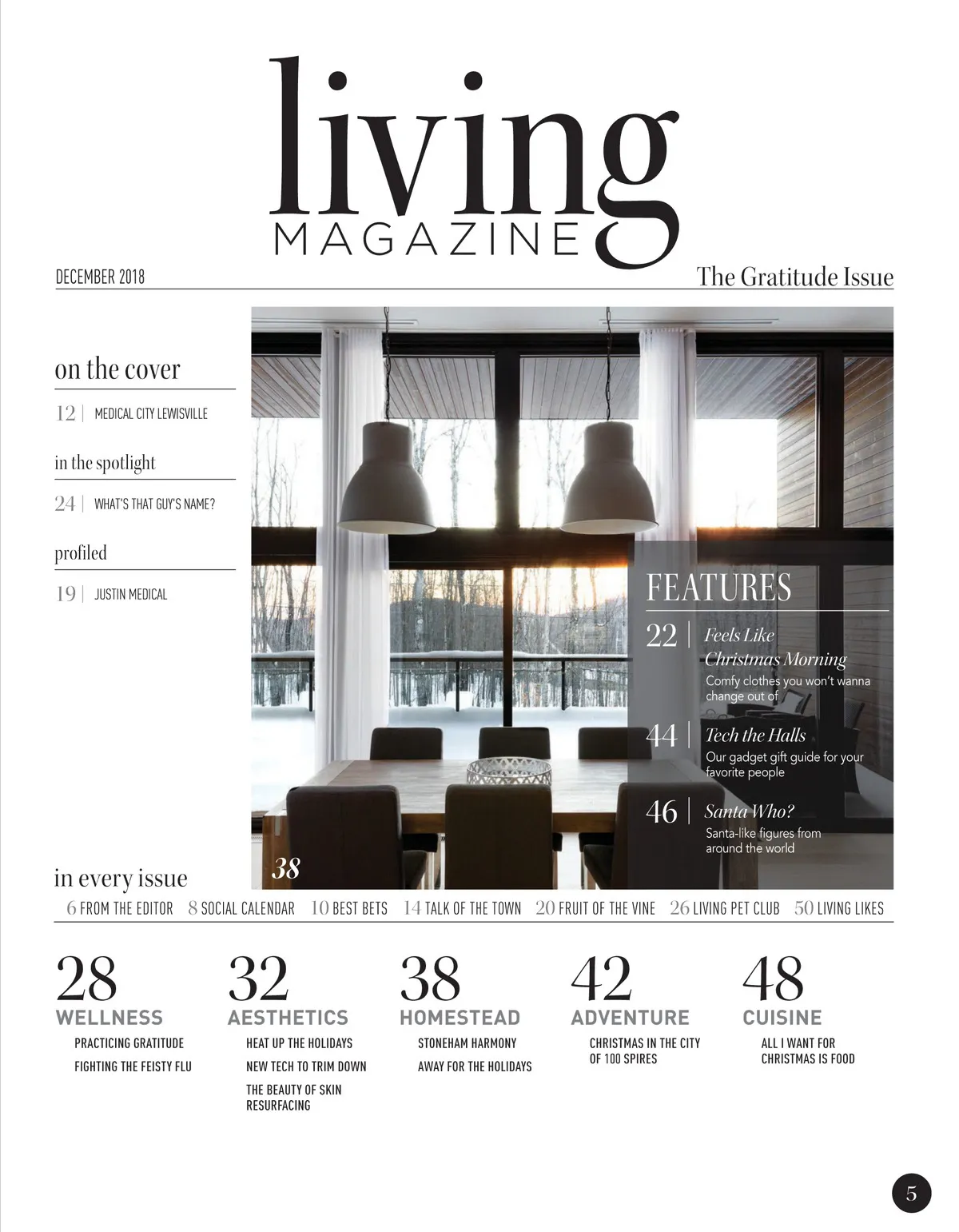 living
MAGAZINE

DECEMBER 2018

The Gratitude Issue

on the cover

12 | MEDICAL CITY LEWISVILLE

in the spotlight

24 | WHAT'S THAT GUY'S NAME?

profiled

19 | JUSTIN MEDICAL

FEATURES

22 | Feels Like Christmas Morning
Comfy clothes you won't wanna change out of

44 | Tech the Halls
Our gadget gift guide for your favorite people

46 | Santa Who?
Santa-like figures from around the world

38

in every issue

6 FROM THE EDITOR 8 SOCIAL CALENDAR 10 BEST BETS 14 TALK OF THE TOWN 20 FRUIT OF THE VINE 26 LIVING PET CLUB 50 LIVING LIKES

28
WELLNESS
PRACTICING GRATITUDE
FIGHTING THE FEISTY FLU

32
AESTHETICS
HEAT UP THE HOLIDAYS
NEW TECH TO TRIM DOWN
THE BEAUTY OF SKIN RESURFACING

38
HOMESTEAD
STONEHAM HARMONY
AWAY FOR THE HOLIDAYS

42
ADVENTURE
CHRISTMAS IN THE CITY OF 100 SPIRES

48
CUISINE
ALL I WANT FOR CHRISTMAS IS FOOD

5